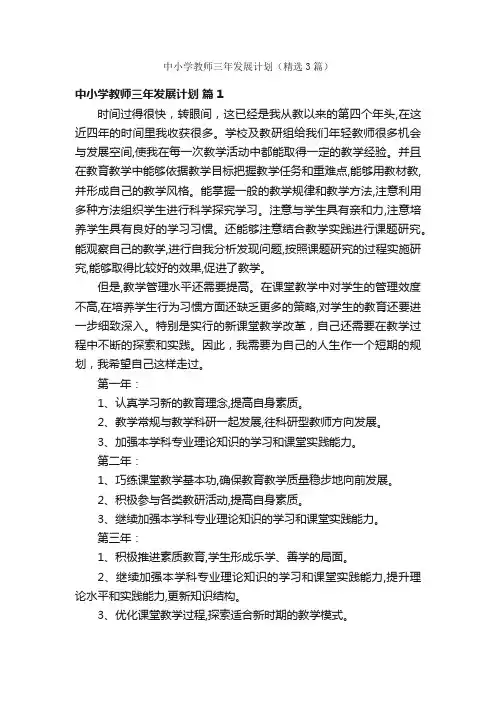 中小学教师三年发展计划（精选3篇）

中小学教师三年发展计划 篇1

时间过得很快，转眼间，这已经是我从教以来的第四个年头,在这近四年的时间里我收获很多。学校及教研组给我们年轻教师很多机会与发展空间,使我在每一次教学活动中都能取得一定的教学经验。并且在教育教学中能够依据教学目标把握教学任务和重难点,能够用教材教,并形成自己的教学风格。能掌握一般的教学规律和教学方法,注意利用多种方法组织学生进行科学探究学习。注意与学生具有亲和力,注意培养学生具有良好的学习习惯。还能够注意结合教学实践进行课题研究。能观察自己的教学,进行自我分析发现问题,按照课题研究的过程实施研究,能够取得比较好的效果,促进了教学。

但是,教学管理水平还需要提高。在课堂教学中对学生的管理效度不高,在培养学生行为习惯方面还缺乏更多的策略,对学生的教育还要进一步细致深入。特别是实行的新课堂教学改革，自己还需要在教学过程中不断的探索和实践。因此，我需要为自己的人生作一个短期的规划，我希望自己这样走过。

第一年：

1、认真学习新的教育理念,提高自身素质。

2、教学常规与教学科研一起发展,往科研型教师方向发展。

3、加强本学科专业理论知识的学习和课堂实践能力。

第二年：

1、巧练课堂教学基本功,确保教育教学质量稳步地向前发展。

2、积极参与各类教研活动,提高自身素质。

3、继续加强本学科专业理论知识的学习和课堂实践能力。

第三年：

1、积极推进素质教育,学生形成乐学、善学的局面。

2、继续加强本学科专业理论知识的学习和课堂实践能力,提升理论水平和实践能力,更新知识结构。

3、优化课堂教学过程,探索适合新时期的教学模式。